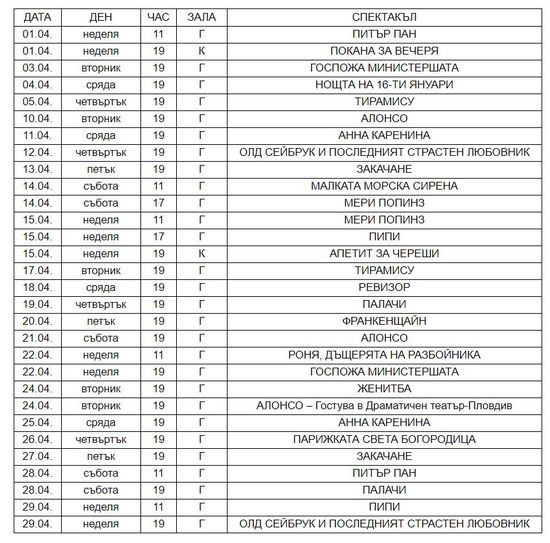 | ДАТА | ДЕН | ЧАС | ЗАЛА | СПЕКТАКЪЛ |
|---|---|---|---|---|
| 01.04. | неделя | 11 | Г | ПИТЪР ПАН |
| 01.04. | неделя | 19 | К | ПОКАНА ЗА ВЕЧЕРЯ |
| 03.04. | вторник | 19 | Г | ГОСПОЖА МИНИСТЕРШАТА |
| 04.04. | сряда | 19 | Г | НОЩТА НА 16-ТИ ЯНУАРИ |
| 05.04. | четвъртък | 19 | Г | ТИРАМИСУ |
| 10.04. | вторник | 19 | Г | АЛОНСО |
| 11.04. | сряда | 19 | Г | АННА КАРЕНИНА |
| 12.04. | четвъртък | 19 | Г | ОЛД СЕЙБРУК И ПОСЛЕДНИЯТ СТРАСТЕН ЛЮБОВНИК |
| 13.04. | петък | 19 | Г | ЗАКАЧАНЕ |
| 14.04. | събота | 11 | Г | МАЛКАТА МОРСКА СИРЕНА |
| 14.04. | събота | 17 | Г | МЕРИ ПОПИНЗ |
| 15.04. | неделя | 11 | Г | МЕРИ ПОПИНЗ |
| 15.04. | неделя | 17 | Г | ПИПИ |
| 15.04. | неделя | 19 | К | АПЕТИТ ЗА ЧЕРЕШИ |
| 17.04. | вторник | 19 | Г | ТИРАМИСУ |
| 18.04. | сряда | 19 | Г | РЕВИЗОР |
| 19.04. | четвъртък | 19 | Г | ПАЛАЧИ |
| 20.04. | петък | 19 | Г | ФРАНКЕНЩАЙН |
| 21.04. | събота | 19 | Г | АЛОНСО |
| 22.04. | неделя | 11 | Г | РОНЯ, ДЪЩЕРЯТА НА РАЗБОЙНИКА |
| 22.04. | неделя | 19 | Г | ГОСПОЖА МИНИСТЕРШАТА |
| 24.04. | вторник | 19 | Г | ЖЕНИТБА |
| 24.04. | вторник | 19 | Г | АЛОНСО – Гостува в Драматичен театър-Пловдив |
| 25.04. | сряда | 19 | Г | АННА КАРЕНИНА |
| 26.04. | четвъртък | 19 | Г | ПАРИЖКАТА СВЕТА БОГОРОДИЦА |
| 27.04. | петък | 19 | Г | ЗАКАЧАНЕ |
| 28.04. | събота | 11 | Г | ПИТЪР ПАН |
| 28.04. | събота | 19 | Г | ПАЛАЧИ |
| 29.04. | неделя | 11 | Г | ПИПИ |
| 29.04. | неделя | 19 | Г | ОЛД СЕЙБРУК И ПОСЛЕДНИЯТ СТРАСТЕН ЛЮБОВНИК |